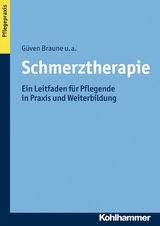 Pflegepraxis

Güven Braune u. a.

Schmerztherapie

Ein Leitfaden für Pflegende in Praxis und Weiterbildung

Kohlhammer